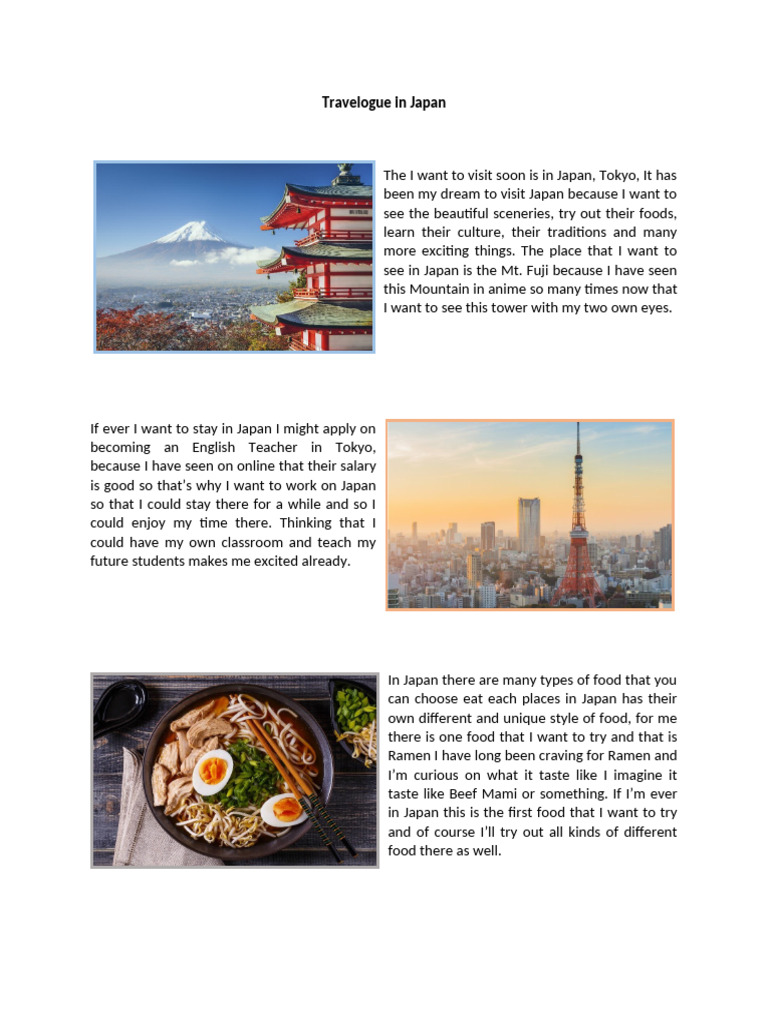 Travelogue In Japan

The I want to visit soon is in Japan, Tokyo, It has been my dream to visit Japan because I want to see the beautiful sceneries, try out their foods, learn their culture, their traditions and many more exciting things. The place that I want to see in Japan is the Mt. Fuji because I have seen this Mountain in anime so many times now that I want to see this tower with my two own eyes.

If ever I want to stay in Japan I might apply on becoming an English Teacher in Tokyo, because I have seen on online that their salary is good so that's why I want to work on Japan so that I could stay there for a while and so I could enjoy my time there. Thinking that I could have my own classroom and teach my future students makes me excited already.

In Japan there are many types of food that you can choose eat each places in Japan has their own different and unique style of food, for me there is one food that I want to try and that is Ramen I have long been craving for Ramen and I'm curious on what it taste like I imagine it taste like Beef Mami or something. If I'm ever in Japan this is the first food that I want to try and of course I'll try out all kinds of different food there as well.